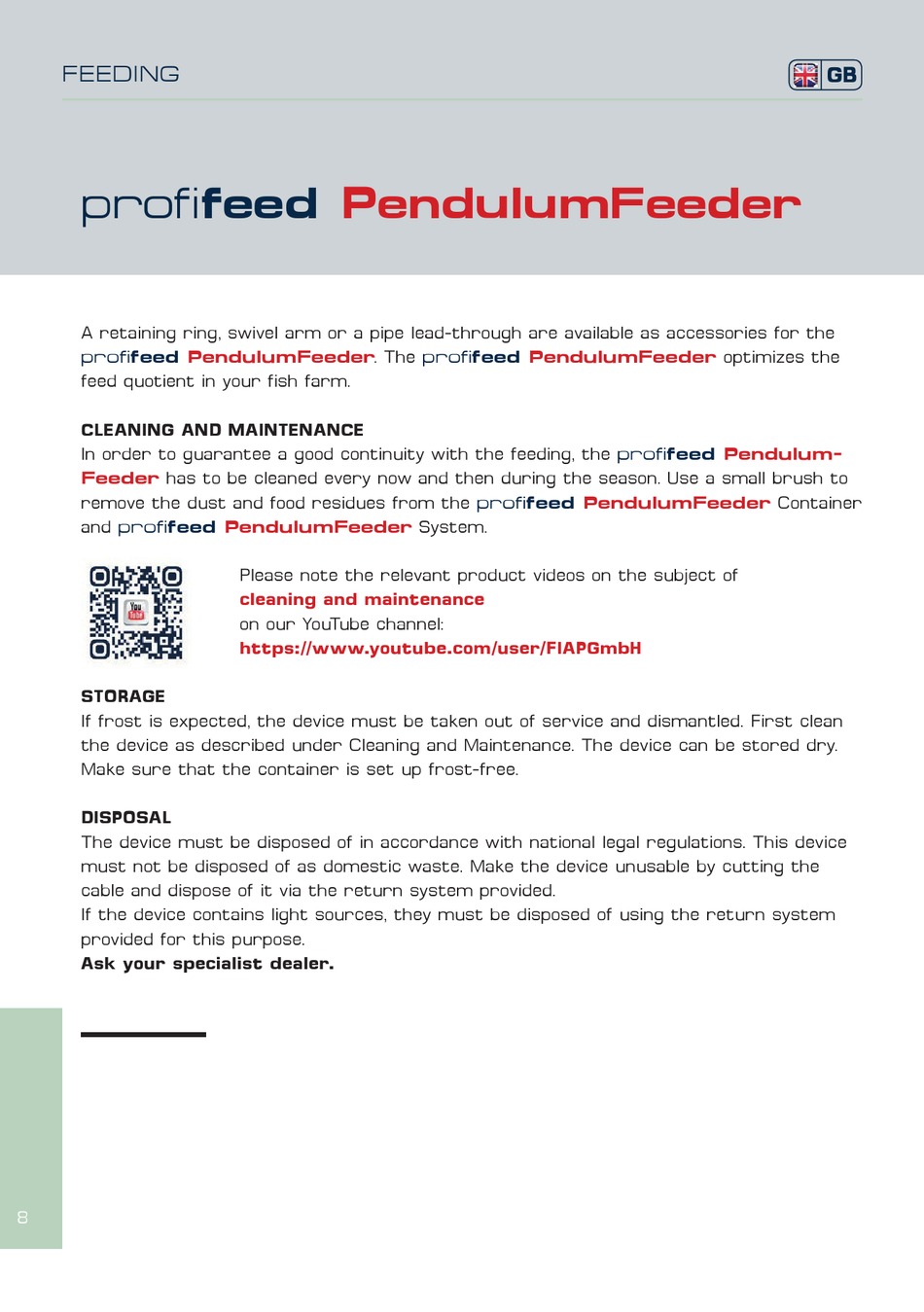 FEEDING

GB

profifeed PendulumFeeder

A retaining ring, swivel arm or a pipe lead-through are available as accessories for the profifeed PendulumFeeder. The profifeed PendulumFeeder optimizes the feed quotient in your fish farm.

CLEANING AND MAINTENANCE
In order to guarantee a good continuity with the feeding, the profifeed PendulumFeeder has to be cleaned every now and then during the season. Use a small brush to remove the dust and food residues from the profifeed PendulumFeeder Container and profifeed PendulumFeeder System.

You Tube

Please note the relevant product videos on the subject of
cleaning and maintenance
on our YouTube channel:
https://www.youtube.com/user/FIAPGmbH

STORAGE
If frost is expected, the device must be taken out of service and dismantled. First clean the device as described under Cleaning and Maintenance. The device can be stored dry. Make sure that the container is set up frost-free.

DISPOSAL
The device must be disposed of in accordance with national legal regulations. This device must not be disposed of as domestic waste. Make the device unusable by cutting the cable and dispose of it via the return system provided.
If the device contains light sources, they must be disposed of using the return system provided for this purpose.
Ask your specialist dealer.

8